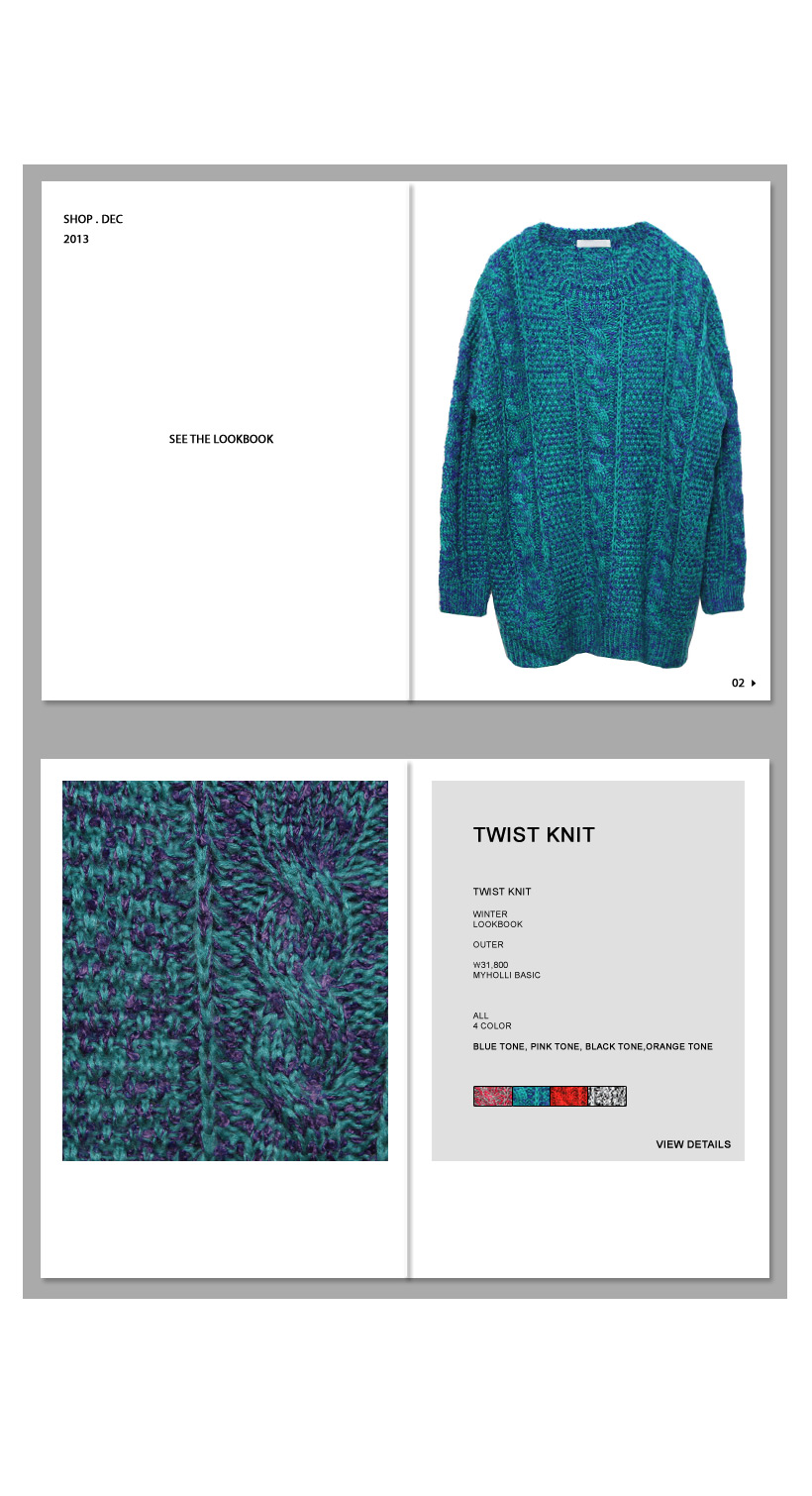 SHOP . DEC
2013

SEE THE LOOKBOOK

02

TWIST KNIT

TWIST KNIT

WINTER
LOOKBOOK

OUTER

W31,800
MYHOLLI BASIC

ALL
4 COLOR

BLUE TONE, PINK TONE, BLACK TONE,ORANGE TONE

VIEW DETAILS